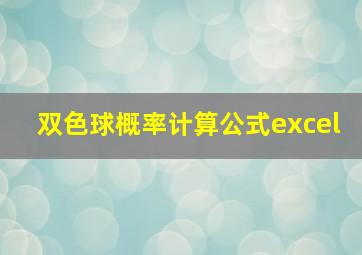 双色球概率计算公式excel